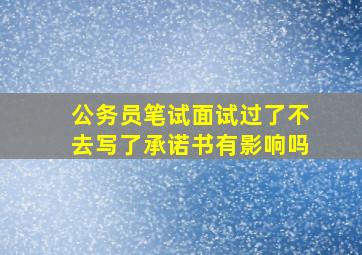 公务员笔试面试过了不去写了承诺书有影响吗